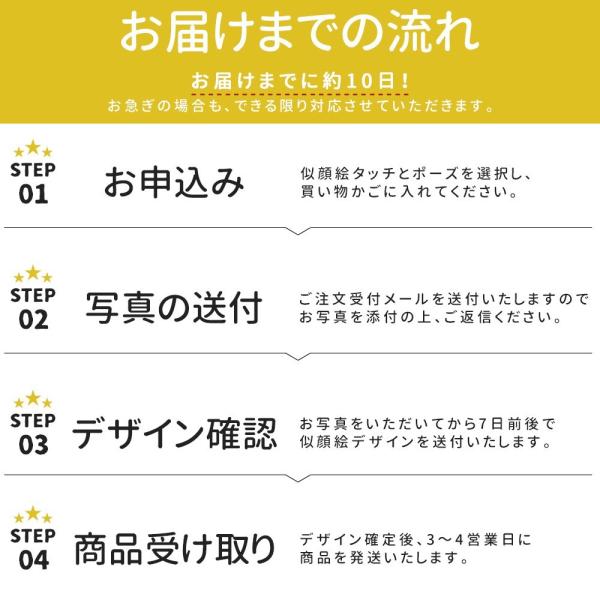 お届けまでの流れ

お届けまでに約10日!
お急ぎの場合も、できる限り対応させていただきます。

STEP 01
お申込み
似顔絵タッチとポーズを選択し、買い物かごに入れてください。

STEP 02
写真の送付
ご注文受付メールを送付いたしますのでお写真を添付の上、ご返信ください。

STEP 03
デザイン確認
お写真をいただいてから7日前後で似顔絵デザインを送付いたします。

STEP 04
商品受け取り
デザイン確定後、3～4営業日に商品を発送いたします。